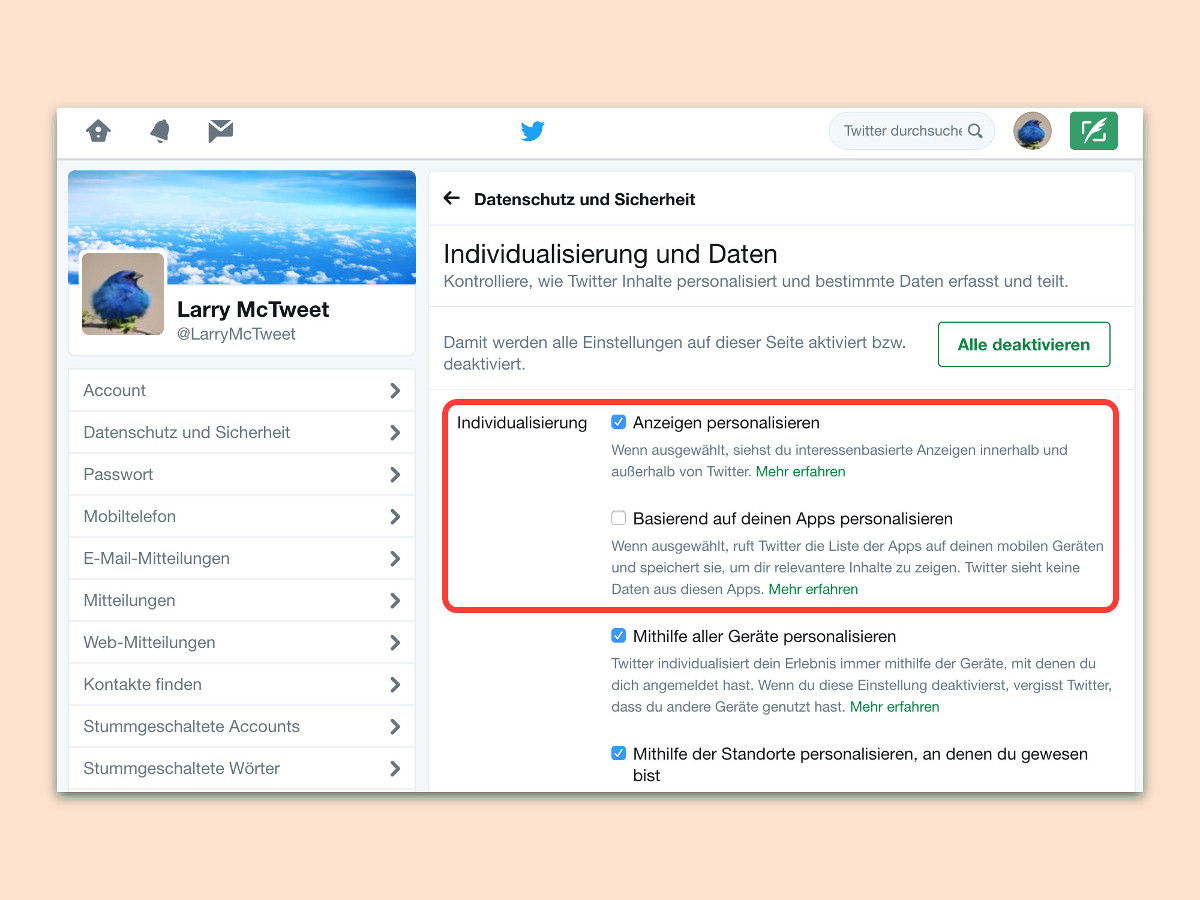 Twitter durchsuche

Larry McTweet
@LarryMcTweet

Account
Datenschutz und Sicherheit
Passwort
Mobiltelefon
E-Mail-Mitteilungen
Mitteilungen
Web-Mitteilungen
Kontakte finden
Stummgeschaltete Accounts
Stummgeschaltete Wörter

Datenschutz und Sicherheit

Individualisierung und Daten
Kontrolliere, wie Twitter Inhalte personalisiert und bestimmte Daten erfasst und teilt.

Damit werden alle Einstellungen auf dieser Seite aktiviert bzw. deaktiviert.

Alle deaktivieren

Individualisierung

Anzeigen personalisieren
Wenn ausgewählt, siehst du interessenbasierte Anzeigen innerhalb und außerhalb von Twitter. Mehr erfahren

Basierend auf deinen Apps personalisieren
Wenn ausgewählt, ruft Twitter die Liste der Apps auf deinen mobilen Geräten und speichert sie, um dir relevantere Inhalte zu zeigen. Twitter sieht keine Daten aus diesen Apps. Mehr erfahren

Mithilfe aller Geräte personalisieren
Twitter individualisiert dein Erlebnis immer mithilfe der Geräte, mit denen du dich angemeldet hast. Wenn du diese Einstellung deaktivierst, vergisst Twitter, dass du andere Geräte genutzt hast. Mehr erfahren

Mithilfe der Standorte personalisieren, an denen du gewesen bist